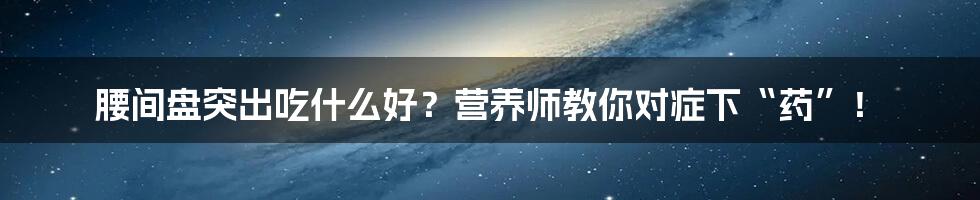 腰间盘突出吃什么好？营养师教你对症下“药”！